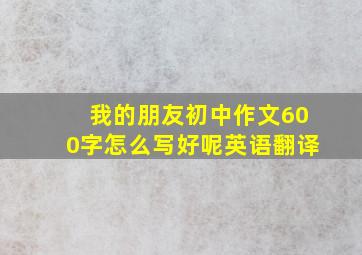 我的朋友初中作文600字怎么写好呢英语翻译